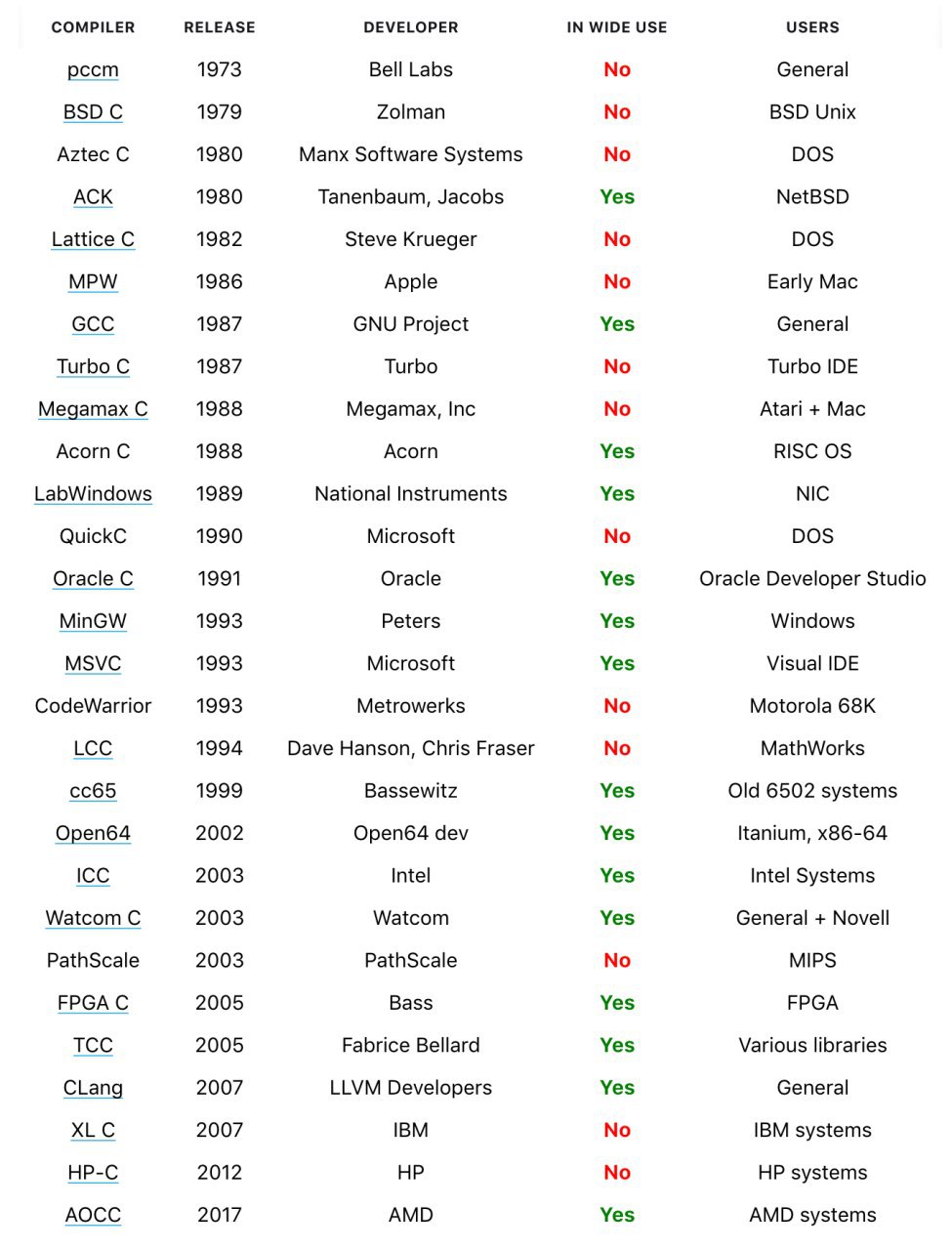 | COMPILER | RELEASE | DEVELOPER | IN WIDE USE | USERS |
|---|---|---|---|---|
| pccm | 1973 | Bell Labs | No | General |
| BSD C | 1979 | Zolman | No | BSD Unix |
| Aztec C | 1980 | Manx Software Systems | No | DOS |
| ACK | 1980 | Tanenbaum, Jacobs | Yes | NetBSD |
| Lattice C | 1982 | Steve Krueger | No | DOS |
| MPW | 1986 | Apple | No | Early Mac |
| GCC | 1987 | GNU Project | Yes | General |
| Turbo C | 1987 | Turbo | No | Turbo IDE |
| Megamax C | 1988 | Megamax, Inc | No | Atari + Mac |
| Acorn C | 1988 | Acorn | Yes | RISC OS |
| LabWindows | 1989 | National Instruments | Yes | NIC |
| QuickC | 1990 | Microsoft | No | DOS |
| Oracle C | 1991 | Oracle | Yes | Oracle Developer Studio |
| MinGW | 1993 | Peters | Yes | Windows |
| MSVC | 1993 | Microsoft | Yes | Visual IDE |
| CodeWarrior | 1993 | Metrowerks | No | Motorola 68K |
| LCC | 1994 | Dave Hanson, Chris Fraser | No | MathWorks |
| cc65 | 1999 | Bassewitz | Yes | Old 6502 systems |
| Open64 | 2002 | Open64 dev | Yes | Itanium, x86-64 |
| ICC | 2003 | Intel | Yes | Intel Systems |
| Watcom C | 2003 | Watcom | Yes | General + Novell |
| PathScale | 2003 | PathScale | No | MIPS |
| FPGA C | 2005 | Bass | Yes | FPGA |
| TCC | 2005 | Fabrice Bellard | Yes | Various libraries |
| CLang | 2007 | LLVM Developers | Yes | General |
| XL C | 2007 | IBM | No | IBM systems |
| HP-C | 2012 | HP | No | HP systems |
| AOCC | 2017 | AMD | Yes | AMD systems |